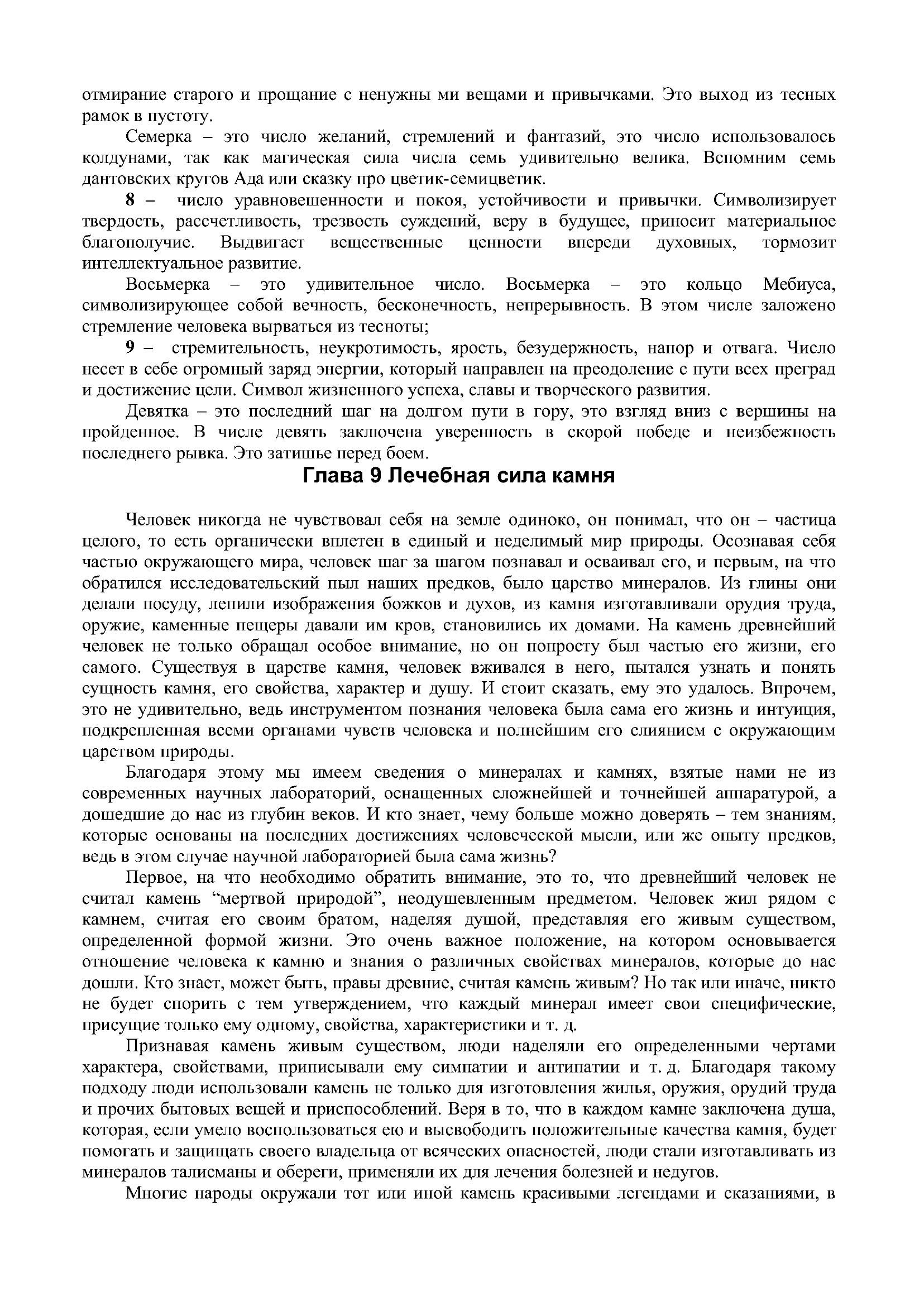 отмирание старого и прощание с ненужны ми вещами и привычками. Это выход из тесных рамок в пустоту.

Семерка – это число желаний, стремлений и фантазий, это число использовалось колдунами, так как магическая сила числа семь удивительно велика. Вспомним семь дантовских кругов Ада или сказку про цветик-семицветик.

8 – число уравновешенности и покоя, устойчивости и привычки. Символизирует твердость, рассчетливость, трезвость суждений, веру в будущее, приносит материальное благополучие. Выдвигает вещественные ценности впереди духовных, тормозит интеллектуальное развитие.

Восьмерка – это удивительное число. Восьмерка – это кольцо Мебиуса, символизирующее собой вечность, бесконечность, непрерывность. В этом числе заложено стремление человека вырваться из тесноты;

9 – стремительность, неукротимость, ярость, безудержность, напор и отвага. Число несет в себе огромный заряд энергии, который направлен на преодоление с пути всех преград и достижение цели. Символ жизненного успеха, славы и творческого развития.

Девятка – это последний шаг на долгом пути в гору, это взгляд вниз с вершины на пройденное. В числе девять заключена уверенность в скорой победе и неизбежность последнего рывка. Это затишье перед боем.

Глава 9 Лечебная сила камня

Человек никогда не чувствовал себя на земле одиноко, он понимал, что он – частица целого, то есть органически вплетен в единый и неделимый мир природы. Осознавая себя частью окружающего мира, человек шаг за шагом познавал и осваивал его, и первым, на что обратился исследовательский пыл наших предков, было царство минералов. Из глины они делали посуду, лепили изображения божков и духов, из камня изготавливали орудия труда, оружие, каменные пещеры давали им кров, становились их домами. На камень древнейший человек не только обращал особое внимание, но он попросту был частью его жизни, его самого. Существуя в царстве камня, человек вживался в него, пытался узнать и понять сущность камня, его свойства, характер и душу. И стоит сказать, ему это удалось. Впрочем, это не удивительно, ведь инструментом познания человека была сама его жизнь и интуиция, подкрепленная всеми органами чувств человека и полнейшим его слиянием с окружающим царством природы.

Благодаря этому мы имеем сведения о минералах и камнях, взятые нами не из современных научных лабораторий, оснащенных сложнейшей и точнейшей аппаратурой, а дошедшие до нас из глубин веков. И кто знает, чему больше можно доверять – тем знаниям, которые основаны на последних достижениях человеческой мысли, или же опыту предков, ведь в этом случае научной лабораторией была сама жизнь?

Первое, на что необходимо обратить внимание, это то, что древнейший человек не считал камень "мертвой природой", неодушевленным предметом. Человек жил рядом с камнем, считая его своим братом, наделяя душой, представляя его живым существом, определенной формой жизни. Это очень важное положение, на котором основывается отношение человека к камню и знания о различных свойствах минералов, которые до нас дошли. Кто знает, может быть, правы древние, считая камень живым? Но так или иначе, никто не будет спорить с тем утверждением, что каждый минерал имеет свои специфические, присущие только ему одному, свойства, характеристики и т. д.

Признавая камень живым существом, люди наделяли его определенными чертами характера, свойствами, приписывали ему симпатии и антипатии и т. д. Благодаря такому подходу люди использовали камень не только для изготовления жилья, оружия, орудий труда и прочих бытовых вещей и приспособлений. Веря в то, что в каждом камне заключена душа, которая, если умело воспользоваться ею и высвободить положительные качества камня, будет помогать и защищать своего владельца от всяческих опасностей, люди стали изготавливать из минералов талисманы и обереги, применяли их для лечения болезней и недугов.

Многие народы окружали тот или иной камень красивыми легендами и сказаниями, в